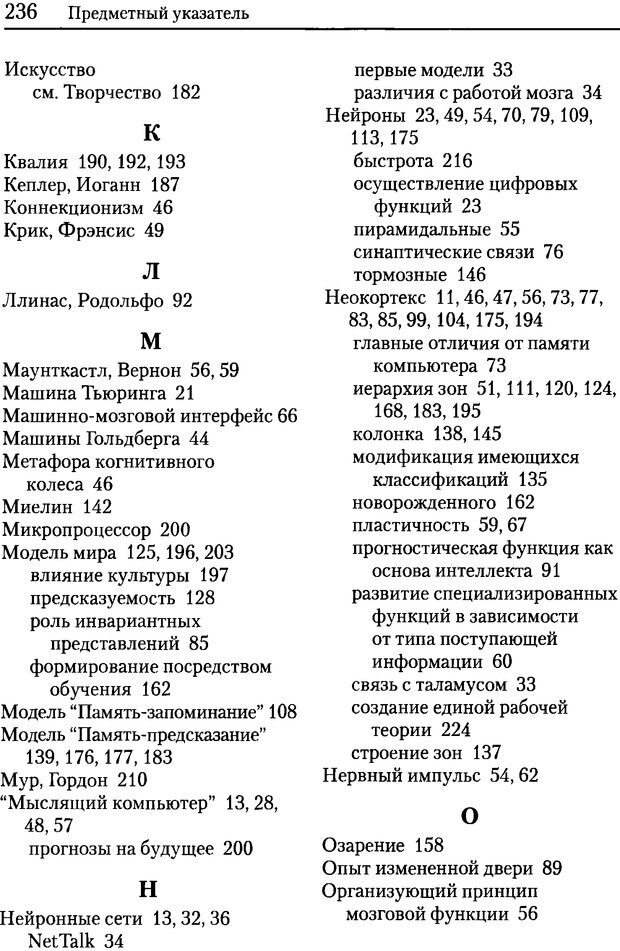 236 Предметный указатель

Искусство
см. Творчество 182

К

Квалия 190, 192, 193
Кеплер, Иоганн 187
Коннекционизм 46
Крик, Фрэнсис 49

Л

Ллинас, Родольфо 92

М

Маунткастл, Вернон 56, 59
Машина Тьюринга 21
Машинно-мозговой интерфейс 66
Машины Гольдберга 44
Метафора когнитивного колеса 46
Миелин 142
Микропроцессор 200
Модель мира 125, 196, 203
влияние культуры 197
предсказуемость 128
роль инвариантных представлений 85
формирование посредством обучения 162
Модель "Память-запоминание" 108
Модель "Память-предсказание" 139, 176, 177, 183
Мур, Гордон 210
"Мыслящий компьютер" 13, 28, 48, 57
прогнозы на будущее 200

Н

Нейронные сети 13, 32, 36
NetTalk 34
первые модели 33
различия с работой мозга 34
Нейроны 23, 49, 54, 70, 79, 109, 113, 175
быстрота 216
осуществление цифровых функций 23
пирамидальные 55
синаптические связи 76
тормозные 146
Неокортекс 11, 46, 47, 56, 73, 77, 83, 85, 99, 104, 175, 194
главные отличия от памяти компьютера 73
иерархия зон 51, 111, 120, 124, 168, 183, 195
колонка 138, 145
модификация имеющихся классификаций 135
новорожденного 162
пластичность 59, 67
прогностическая функция как основа интеллекта 91
развитие специализированных функций в зависимости от типа поступающей информации 60
связь с таламусом 33
создание единой рабочей теории 224
строение зон 137
Нервный импульс 54, 62

О

Озарение 158
Опыт измененной двери 89
Организующий принцип мозговой функции 56